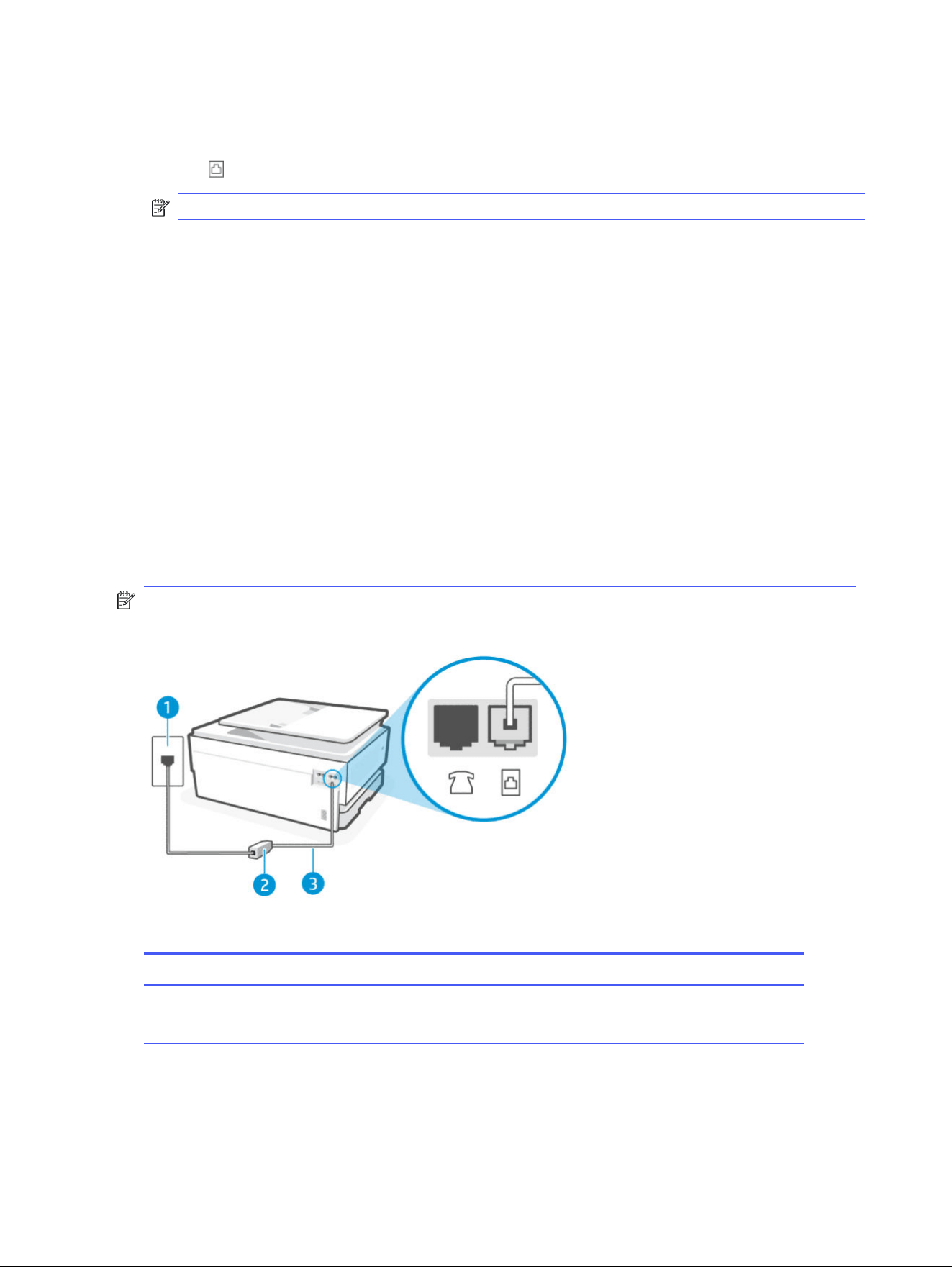 1

2

3